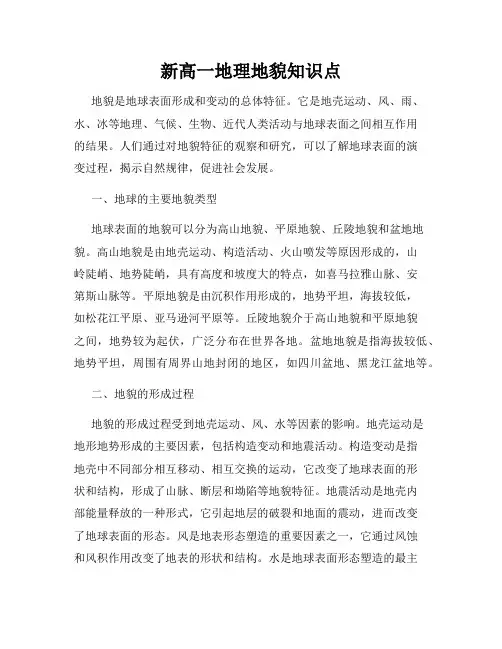 新高一地理地貌知识点

地貌是地球表面形成和变动的总体特征。它是地壳运动、风、雨、水、冰等地理、气候、生物、近代人类活动与地球表面之间相互作用的结果。人们通过对地貌特征的观察和研究，可以了解地球表面的演变过程，揭示自然规律，促进社会发展。

一、地球的主要地貌类型

地球表面的地貌可以分为高山地貌、平原地貌、丘陵地貌和盆地地貌。高山地貌是由地壳运动、构造活动、火山喷发等原因形成的，山岭陡峭、地势陡峭，具有高度和坡度大的特点，如喜马拉雅山脉、安第斯山脉等。平原地貌是由沉积作用形成的，地势平坦，海拔较低，如松花江平原、亚马逊河平原等。丘陵地貌介于高山地貌和平原地貌之间，地势较为起伏，广泛分布在世界各地。盆地地貌是指海拔较低、地势平坦，周围有周界山地封闭的地区，如四川盆地、黑龙江盆地等。

二、地貌的形成过程

地貌的形成过程受到地壳运动、风、水等因素的影响。地壳运动是地形地势形成的主要因素，包括构造变动和地震活动。构造变动是指地壳中不同部分相互移动、相互交换的运动，它改变了地球表面的形状和结构，形成了山脉、断层和坳陷等地貌特征。地震活动是地壳内部能量释放的一种形式，它引起地层的破裂和地面的震动，进而改变了地球表面的形态。风是地表形态塑造的重要因素之一，它通过风蚀和风积作用改变了地表的形状和结构。水是地球表面形态塑造的最主